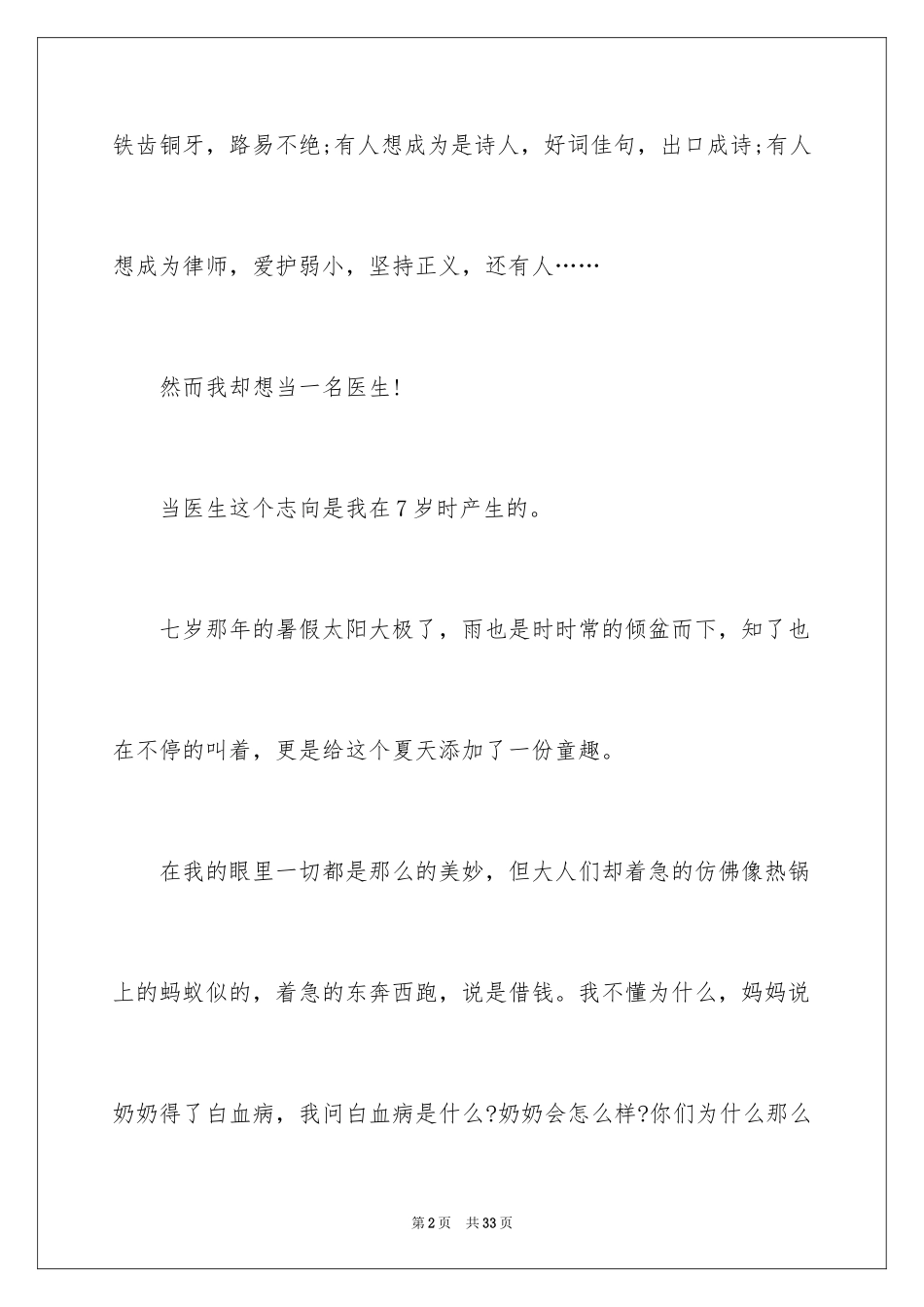 铁齿铜牙，路易不绝;有人想成为是诗人，好词佳句，出口成诗;有人想成为律师，爱护弱小，坚持正义，还有人……

然而我却想当一名医生!

当医生这个志向是我在7岁时产生的。

七岁那年的暑假太阳大极了，雨也是时时常的倾盆而下，知了也在不停的叫着，更是给这个夏天添加了一份童趣。

在我的眼里一切都是那么的美妙，但大人们却着急的仿佛像热锅上的蚂蚁似的，着急的东奔西跑，说是借钱。我不懂为什么，妈妈说奶奶得了白血病，我问白血病是什么?奶奶会怎么样?你们为什么那么

第2页　共33页